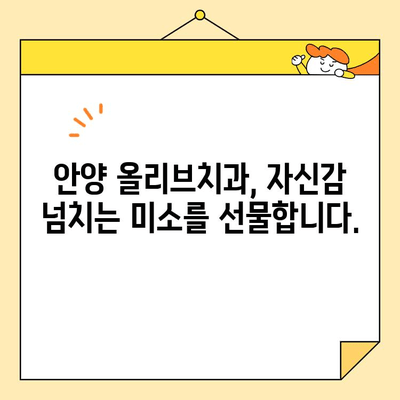 안양 올리브치과, 자신감 넘치는 미소를 선물합니다.